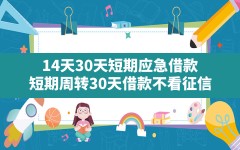 14天30天短期应急借款
短期周转30天借款不看征信